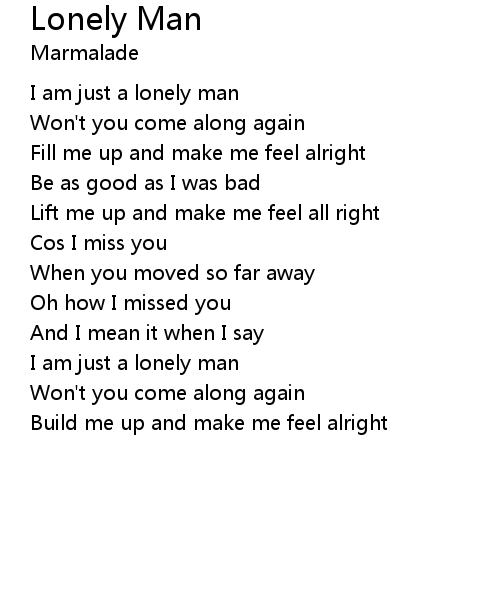 Lonely Man
Marmalade

I am just a lonely man
Won't you come along again
Fill me up and make me feel alright
Be as good as I was bad
Lift me up and make me feel all right
Cos I miss you
When you moved so far away
Oh how I missed you
And I mean it when I say
I am just a lonely man
Won't you come along again
Build me up and make me feel alright